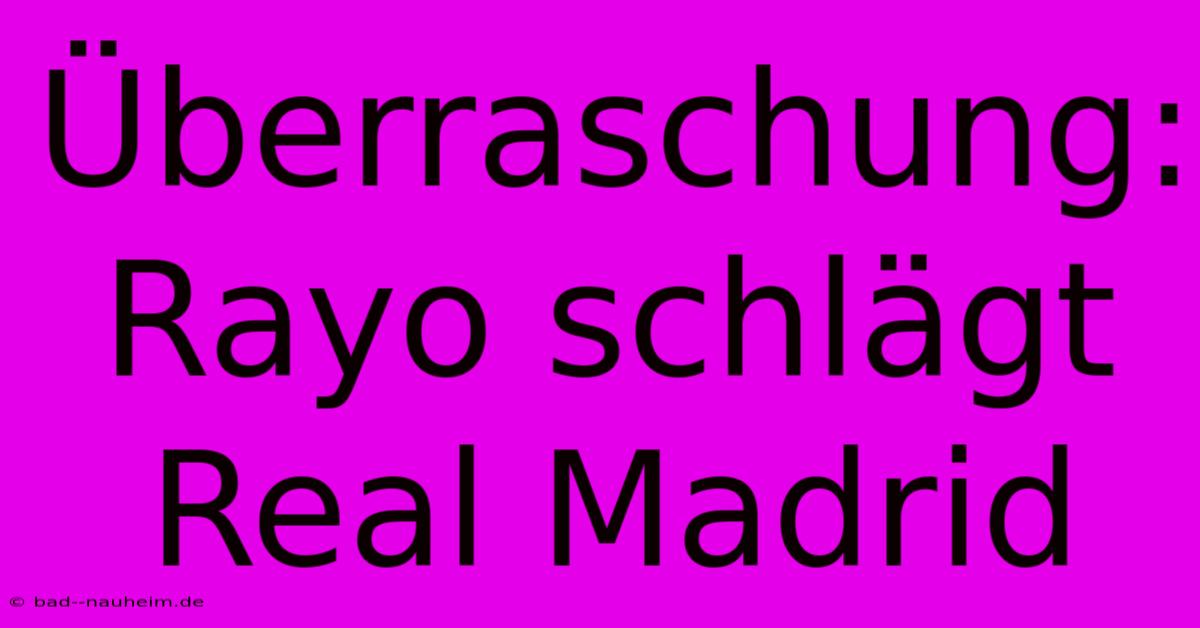 Überraschung: Rayo schlägt Real Madrid

© bad--nauheim.de